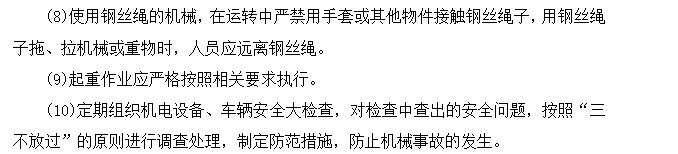 (8)使用钢丝绳的机械，在运转中严禁用手套或其他物件接触钢丝绳子，用钢丝绳子拖、拉机械或重物时，人员应远离钢丝绳。

(9)起重作业应严格按照相关要求执行。

(10)定期组织机电设备、车辆安全大检查，对检查中查出的安全问题，按照“三不放过”的原则进行调查处理，制定防范措施，防止机械事故的发生。